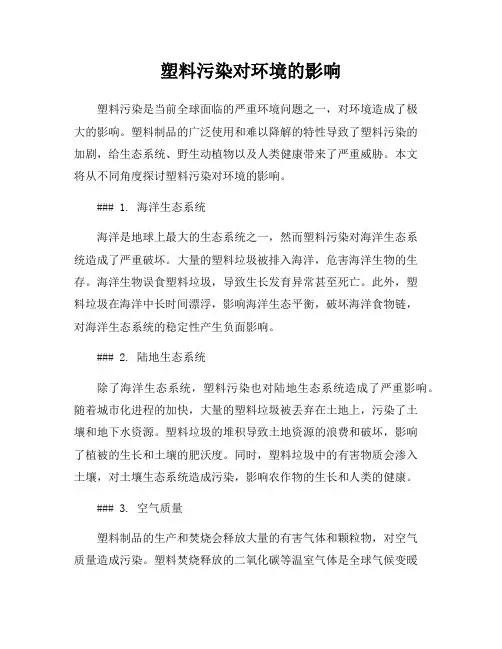 塑料污染对环境的影响

塑料污染是当前全球面临的严重环境问题之一，对环境造成了极大的影响。塑料制品的广泛使用和难以降解的特性导致了塑料污染的加剧，给生态系统、野生动植物以及人类健康带来了严重威胁。本文将从不同角度探讨塑料污染对环境的影响。

### 1. 海洋生态系统

海洋是地球上最大的生态系统之一，然而塑料污染对海洋生态系统造成了严重破坏。大量的塑料垃圾被排入海洋，危害海洋生物的生存。海洋生物误食塑料垃圾，导致生长发育异常甚至死亡。此外，塑料垃圾在海洋中长时间漂浮，影响海洋生态平衡，破坏海洋食物链，对海洋生态系统的稳定性产生负面影响。

### 2. 陆地生态系统

除了海洋生态系统，塑料污染也对陆地生态系统造成了严重影响。随着城市化进程的加快，大量的塑料垃圾被丢弃在土地上，污染了土壤和地下水资源。塑料垃圾的堆积导致土地资源的浪费和破坏，影响了植被的生长和土壤的肥沃度。同时，塑料垃圾中的有害物质会渗入土壤，对土壤生态系统造成污染，影响农作物的生长和人类的健康。

### 3. 空气质量

塑料制品的生产和焚烧会释放大量的有害气体和颗粒物，对空气质量造成污染。塑料焚烧释放的二氧化碳等温室气体是全球气候变暖